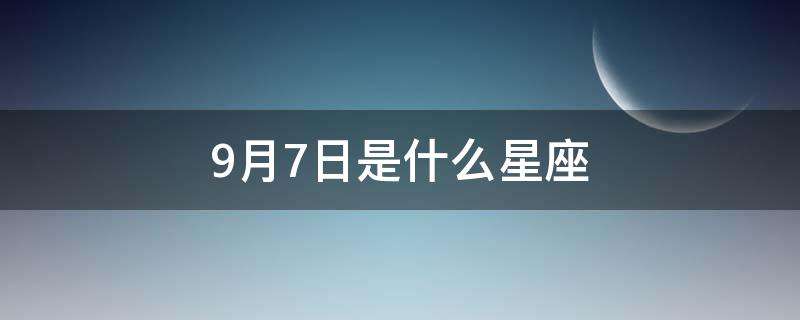 9月7日是什么星座